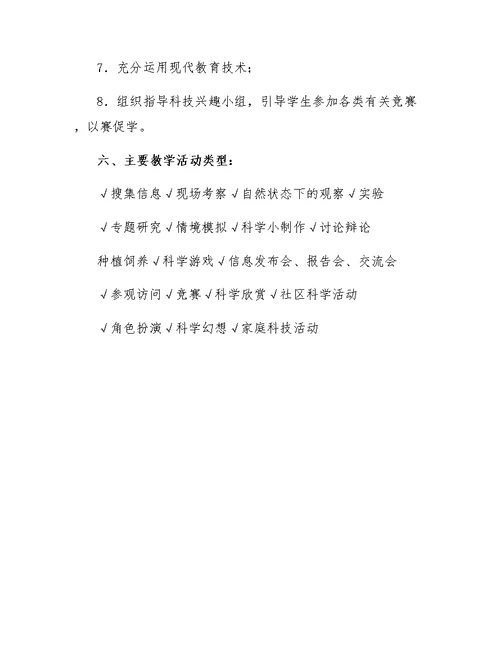 7．充分运用现代教育技术；

8．组织指导科技兴趣小组，引导学生参加各类有关竞赛，以赛促学。

六、主要教学活动类型：

√搜集信息√现场考察√自然状态下的观察√实验

√专题研究√情境模拟√科学小制作√讨论辩论

种植饲养√科学游戏√信息发布会、报告会、交流会

√参观访问√竞赛√科学欣赏√社区科学活动

√角色扮演√科学幻想√家庭科技活动